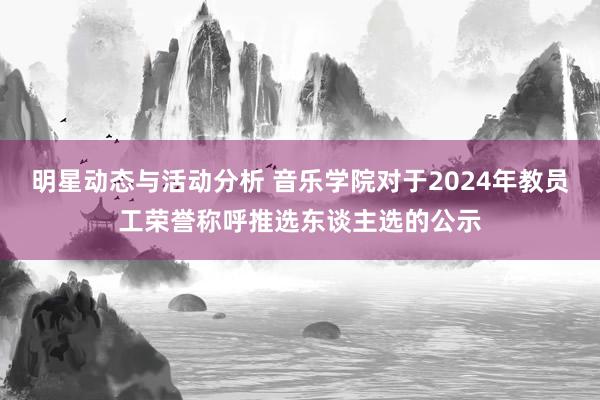 明星动态与活动分析 音乐学院对于2024年教员工荣誉称呼推选东谈主选的公示